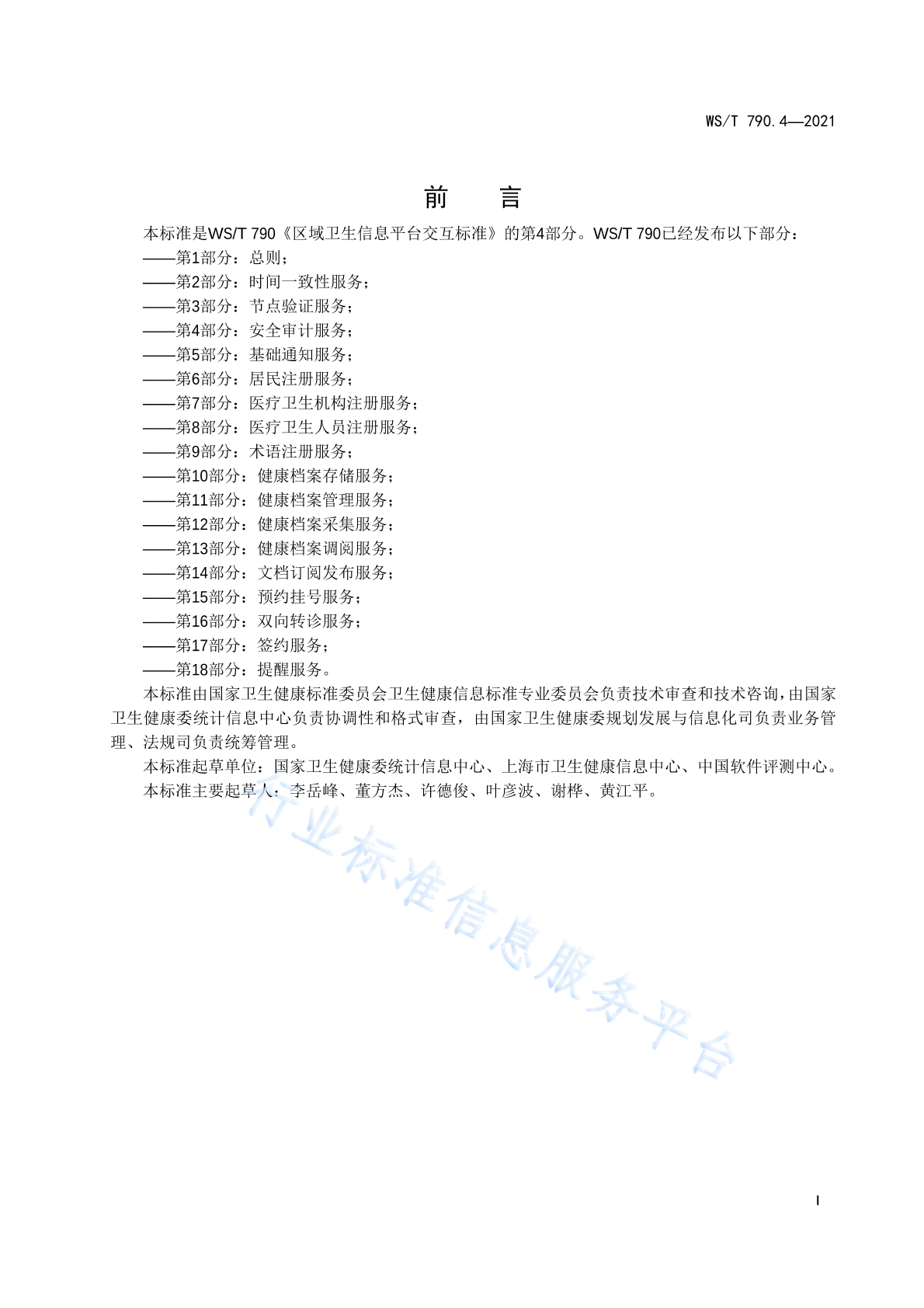 WS/T 790.4—2021

前　言

本标准是WS/T 790《区域卫生信息平台交互标准》的第4部分。WS/T 790已经发布以下部分：
——第1部分：总则；
——第2部分：时间一致性服务；
——第3部分：节点验证服务；
——第4部分：安全审计服务；
——第5部分：基础通知服务；
——第6部分：居民注册服务；
——第7部分：医疗卫生机构注册服务；
——第8部分：医疗卫生人员注册服务；
——第9部分：术语注册服务；
——第10部分：健康档案存储服务；
——第11部分：健康档案管理服务；
——第12部分：健康档案采集服务；
——第13部分：健康档案调阅服务；
——第14部分：文档订阅发布服务；
——第15部分：预约挂号服务；
——第16部分：双向转诊服务；
——第17部分：签约服务；
——第18部分：提醒服务。

本标准由国家卫生健康标准委员会卫生健康信息标准专业委员会负责技术审查和技术咨询，由国家卫生健康委统计信息中心负责协调性和格式审查，由国家卫生健康委规划发展与信息化司负责业务管理、法规司负责统筹管理。

本标准起草单位：国家卫生健康委统计信息中心、上海市卫生健康信息中心、中国软件评测中心。

本标准主要起草人：李岳峰、董方杰、许德俊、叶彦波、谢桦、黄江平。

行业标准信息服务平台

I